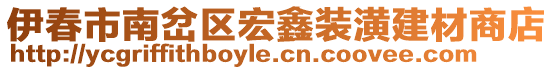 伊春市南岔区宏鑫装潢建材商店
http://ycgriffithboyle.cn.coovee.com